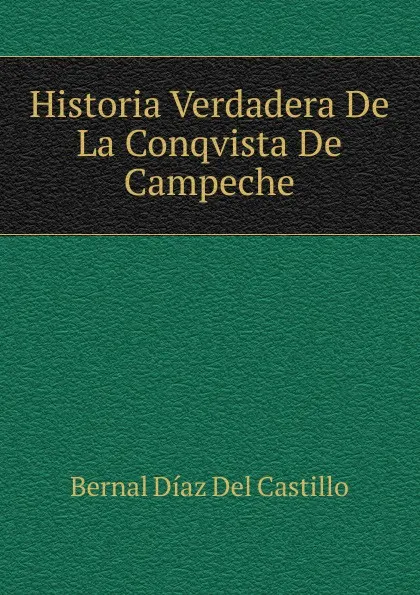 Historia Verdadera De La Conqvista De Campeche

Bernal Díaz Del Castillo